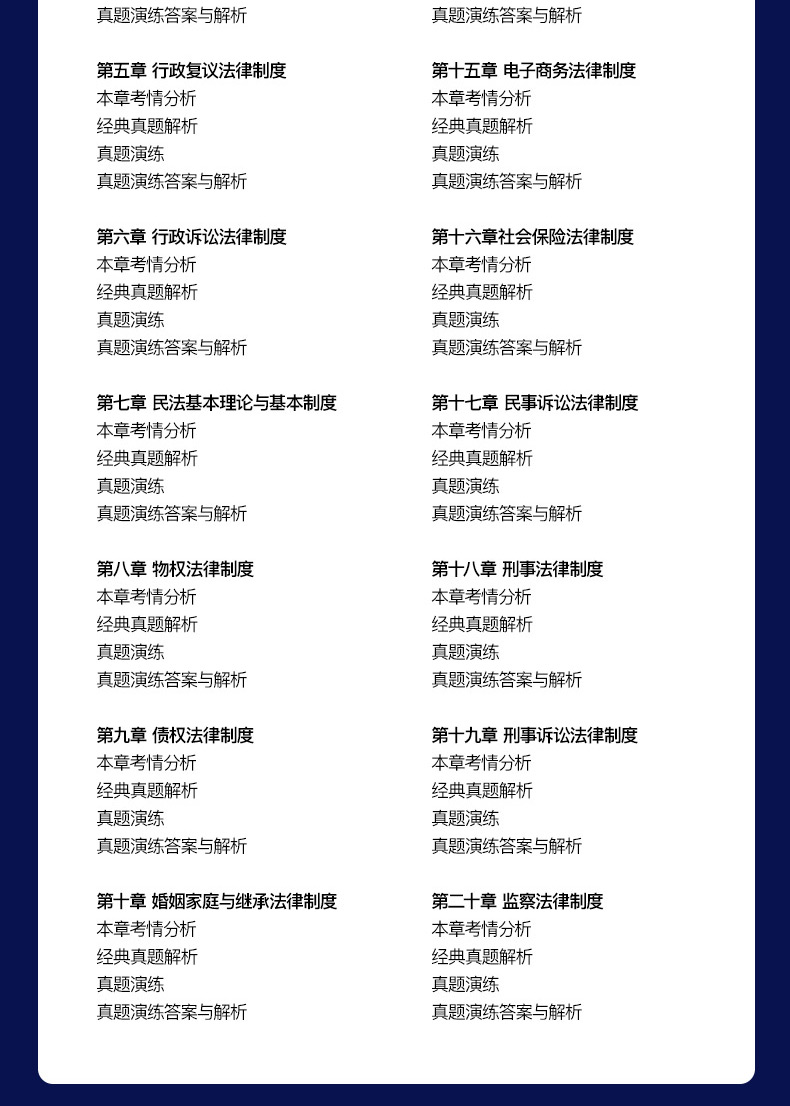 真题演练答案与解析

第五章 行政复议法律制度
本章考情分析
经典真题解析
真题演练
真题演练答案与解析

第六章 行政诉讼法律制度
本章考情分析
经典真题解析
真题演练
真题演练答案与解析

第七章 民法基本理论与基本制度
本章考情分析
经典真题解析
真题演练
真题演练答案与解析

第八章 物权法律制度
本章考情分析
经典真题解析
真题演练
真题演练答案与解析

第九章 债权法律制度
本章考情分析
经典真题解析
真题演练
真题演练答案与解析

第十章 婚姻家庭与继承法律制度
本章考情分析
经典真题解析
真题演练
真题演练答案与解析

真题演练答案与解析

第十五章 电子商务法律制度
本章考情分析
经典真题解析
真题演练
真题演练答案与解析

第十六章社会保险法律制度
本章考情分析
经典真题解析
真题演练
真题演练答案与解析

第十七章 民事诉讼法律制度
本章考情分析
经典真题解析
真题演练
真题演练答案与解析

第十八章 刑事法律制度
本章考情分析
经典真题解析
真题演练
真题演练答案与解析

第十九章 刑事诉讼法律制度
本章考情分析
经典真题解析
真题演练
真题演练答案与解析

第二十章 监察法律制度
本章考情分析
经典真题解析
真题演练
真题演练答案与解析